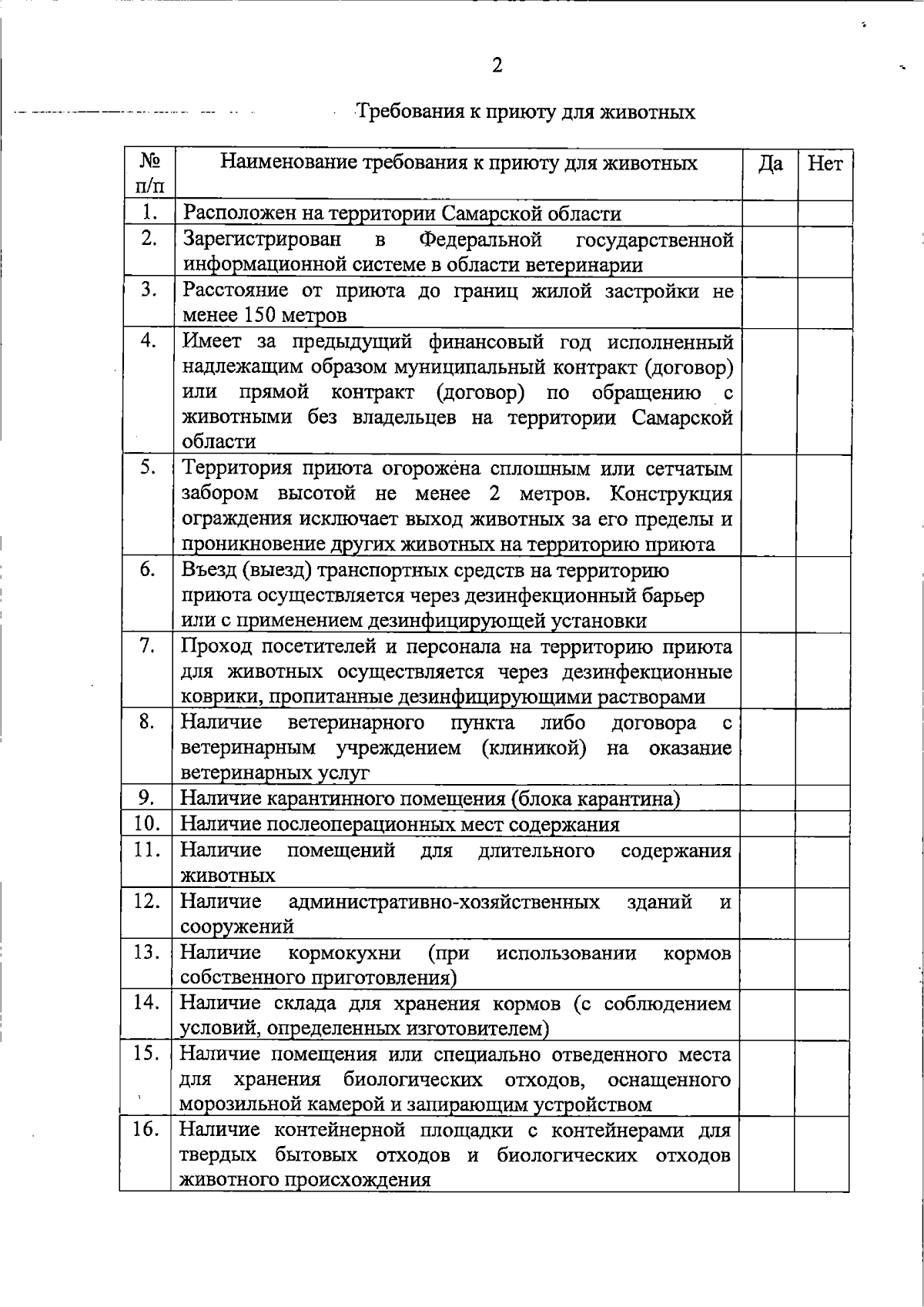 2

Требования к приюту для животных

| № п/п | Наименование требования к приюту для животных | Да | Нет |
|---|---|---|---|
| 1. | Расположен на территории Самарской области | | |
| 2. | Зарегистрирован в Федеральной государственной информационной системе в области ветеринарии | | |
| 3. | Расстояние от приюта до границ жилой застройки не менее 150 метров | | |
| 4. | Имеет за предыдущий финансовый год исполненный надлежащим образом муниципальный контракт (договор) или прямой контракт (договор) по обращению с животными без владельцев на территории Самарской области | | |
| 5. | Территория приюта огорожена сплошным или сетчатым забором высотой не менее 2 метров. Конструкция ограждения исключает выход животных за его пределы и проникновение других животных на территорию приюта | | |
| 6. | Въезд (выезд) транспортных средств на территорию приюта осуществляется через дезинфекционный барьер или с применением дезинфицирующей установки | | |
| 7. | Проход посетителей и персонала на территорию приюта для животных осуществляется через дезинфекционные коврики, пропитанные дезинфицирующими растворами | | |
| 8. | Наличие ветеринарного пункта либо договора с ветеринарным учреждением (клиникой) на оказание ветеринарных услуг | | |
| 9. | Наличие карантинного помещения (блока карантина) | | |
| 10. | Наличие послеоперационных мест содержания | | |
| 11. | Наличие помещений для длительного содержания животных | | |
| 12. | Наличие административно-хозяйственных зданий и сооружений | | |
| 13. | Наличие кормокухни (при использовании кормов собственного приготовления) | | |
| 14. | Наличие склада для хранения кормов (с соблюдением условий, определенных изготовителем) | | |
| 15. | Наличие помещения или специально отведенного места для хранения биологических отходов, оснащенного морозильной камерой и запирающим устройством | | |
| 16. | Наличие контейнерной площадки с контейнерами для твердых бытовых отходов и биологических отходов животного происхождения | | |